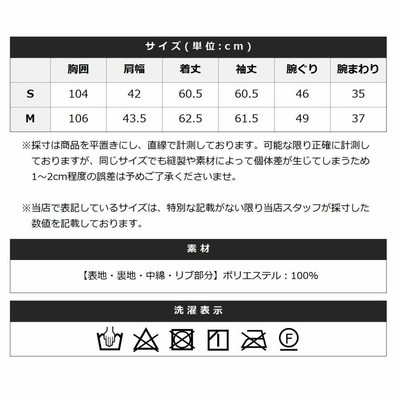 サイズ(単位:cm)

|  | 胸囲 | 肩幅 | 着丈 | 袖丈 | 腕ぐり | 腕まわり |
|---|---|---|---|---|---|---|
| S | 104 | 42 | 60.5 | 60.5 | 46 | 35 |
| M | 106 | 43.5 | 62.5 | 61.5 | 49 | 37 |

※採寸は商品を平置きにし、直線で計測しております。可能な限り正確に計測しておりますが、同じサイズでも縫製や素材によって個体差が生じてしまうため1~2cm程度の誤差は予めご了承くださいませ。

※当店で表記しているサイズは、特別な記載がない限り当店スタッフが採寸した数値を記載しております。

素材

【表地・裏地・中綿・リブ部分】ポリエステル：100%

洗濯表示

F